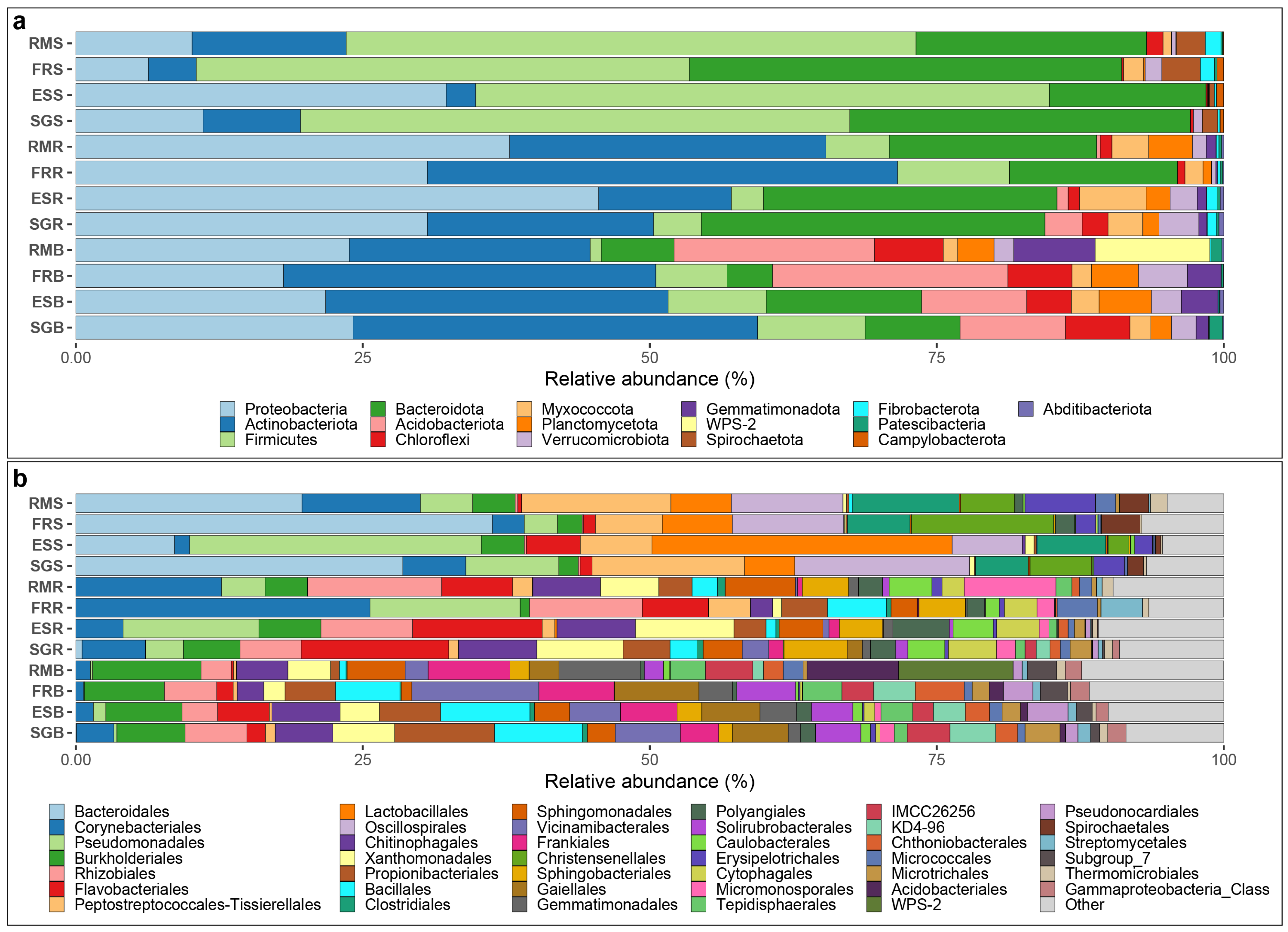 a

RMS
FRS
ESS
SGS
RMR
FRR
ESR
SGR
RMB
FRB
ESB
SGB

0.00 25 50 75 100

Relative abundance (%)

Proteobacteria
Actinobacteriota
Firmicutes
Bacteroidota
Acidobacteriota
Chloroflexi
Myxococcota
Planctomycetota
Verrucomicrobiota
Gemmatimonadota
WPS-2
Spirochaetota
Fibrobacterota
Patescibacteria
Campylobacterota
Abditibacteriota

b

RMS
FRS
ESS
SGS
RMR
FRR
ESR
SGR
RMB
FRB
ESB
SGB

0.00 25 50 75 100

Relative abundance (%)

Bacteroidales
Corynebacteriales
Pseudomonadales
Burkholderiales
Rhizobiales
Flavobacteriales
Peptostreptococcales-Tissierellales
Lactobacillales
Oscillospirales
Chitinophagales
Xanthomonadales
Propionibacteriales
Bacillales
Clostridiales
Sphingomonadales
Vicinamibacterales
Frankiales
Christensenellales
Sphingobacteriales
Gaiellales
Gemmatimonadales
Polyangiales
Solirubrobacterales
Caulobacterales
Erysipelotrichales
Cytophagales
Micromonosporales
Tepidisphaerales
IMCC26256
KD4-96
Chthoniobacterales
Micrococcales
Microtrichales
Acidobacteriales
WPS-2
Pseudonocardiales
Spirochaetales
Streptomycetales
Subgroup_7
Thermomicrobiales
Gammaproteobacteria_Class
Other